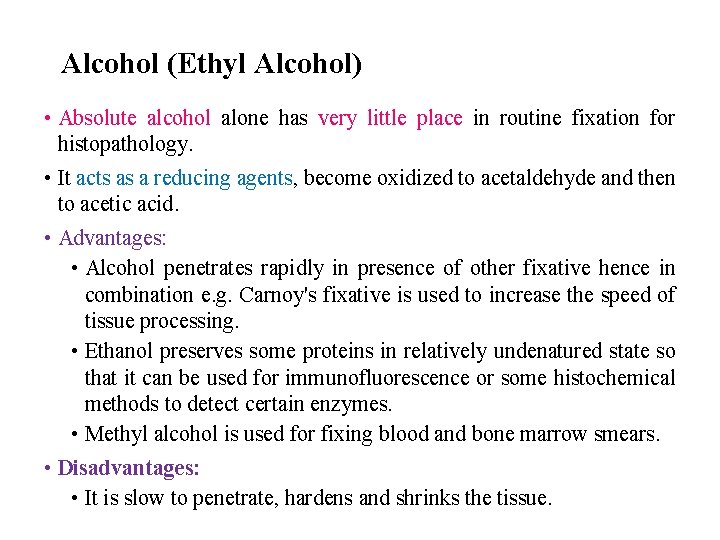 Alcohol (Ethyl Alcohol)

• Absolute alcohol alone has very little place in routine fixation for histopathology.

• It acts as a reducing agents, become oxidized to acetaldehyde and then to acetic acid.

• Advantages:

• Alcohol penetrates rapidly in presence of other fixative hence in combination e.g. Carnoy's fixative is used to increase the speed of tissue processing.

• Ethanol preserves some proteins in relatively undenatured state so that it can be used for immunofluorescence or some histochemical methods to detect certain enzymes.

• Methyl alcohol is used for fixing blood and bone marrow smears.

• Disadvantages:

• It is slow to penetrate, hardens and shrinks the tissue.